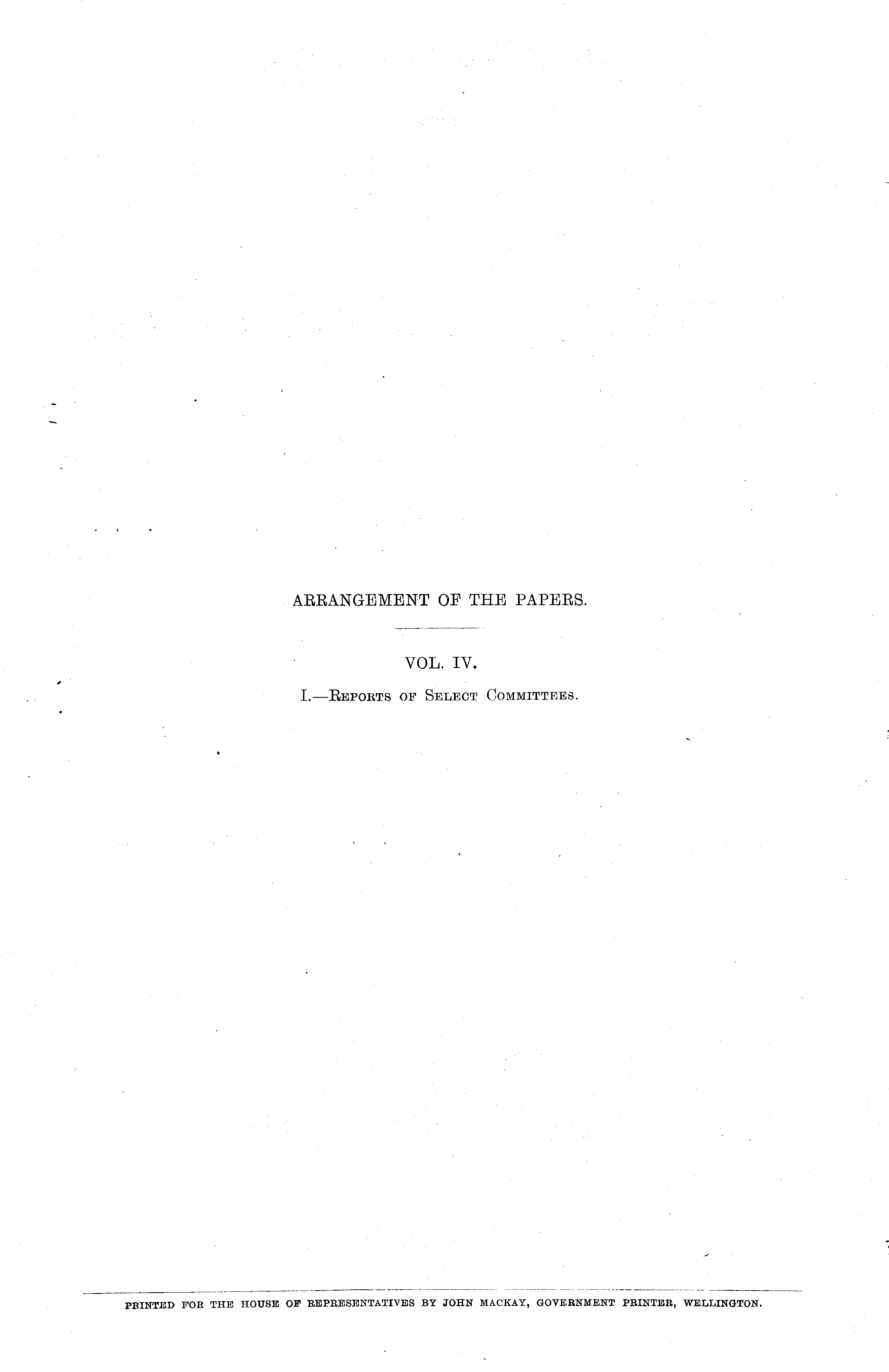 ARRANGEMENT OF THE PAPERS.

VOL. IV.

I.—Reports of Select Committees.

PRINTED FOR THE HOUSE OF REPRESENTATIVES BY JOHN MACKAY, GOVERNMENT PRINTER, WELLINGTON.